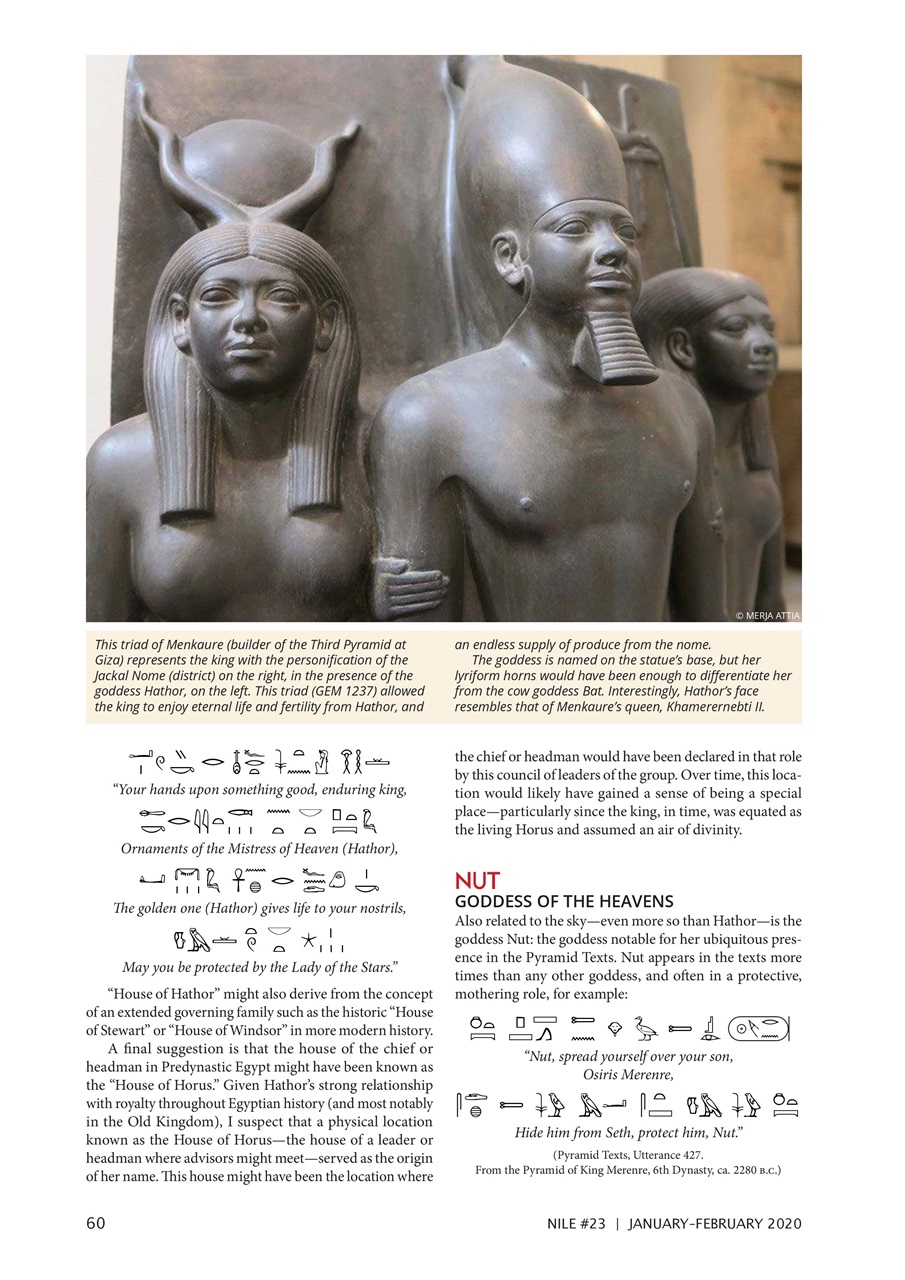 © MERJA ATTIA

This triad of Menkaure (builder of the Third Pyramid at Giza) represents the king with the personification of the Jackal Nome (district) on the right, in the presence of the goddess Hathor, on the left. This triad (GEM 1237) allowed the king to enjoy eternal life and fertility from Hathor, and an endless supply of produce from the nome.

The goddess is named on the statue's base, but her lyriform horns would have been enough to differentiate her from the cow goddess Bat. Interestingly, Hathor's face resembles that of Menkaure's queen, Khamerernebti II.

"Your hands upon something good, enduring king,

Ornaments of the Mistress of Heaven (Hathor),

The golden one (Hathor) gives life to your nostrils,

May you be protected by the Lady of the Stars."

"House of Hathor" might also derive from the concept of an extended governing family such as the historic "House of Stewart" or "House of Windsor" in more modern history.

A final suggestion is that the house of the chief or headman in Predynastic Egypt might have been known as the "House of Horus." Given Hathor's strong relationship with royalty throughout Egyptian history (and most notably in the Old Kingdom), I suspect that a physical location known as the House of Horus—the house of a leader or headman where advisors might meet—served as the origin of her name. This house might have been the location where the chief or headman would have been declared in that role by this council of leaders of the group. Over time, this location would likely have gained a sense of being a special place—particularly since the king, in time, was equated as the living Horus and assumed an air of divinity.

NUT
GODDESS OF THE HEAVENS

Also related to the sky—even more so than Hathor—is the goddess Nut: the goddess notable for her ubiquitous presence in the Pyramid Texts. Nut appears in the texts more times than any other goddess, and often in a protective, mothering role, for example:

"Nut, spread yourself over your son, Osiris Merenre,

Hide him from Seth, protect him, Nut."

(Pyramid Texts, Utterance 427.
From the Pyramid of King Merenre, 6th Dynasty, ca. 2280 B.C.)

60

NILE #23 | JANUARY–FEBRUARY 2020